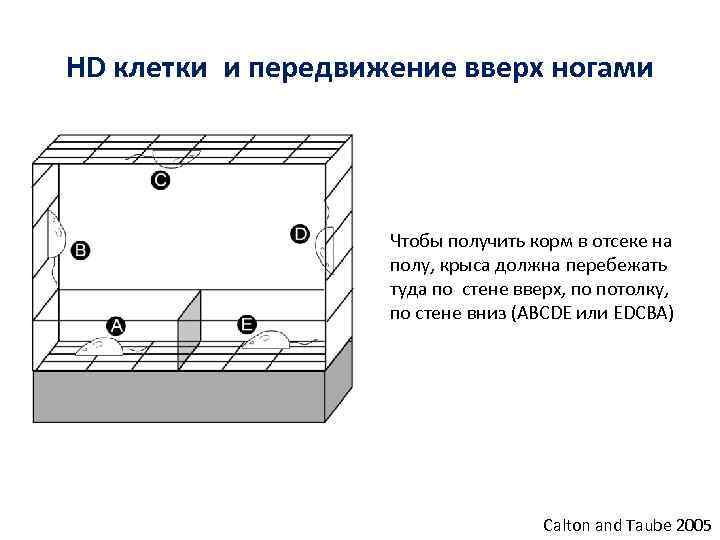 HD клетки  и передвижение вверх ногами

C

B

D

A

E

Чтобы получить корм в отсеке на полу, крыса должна перебежать туда по  стене вверх, по потолку, по стене вниз (ABCDE или EDCBA)

Calton and Taube 2005